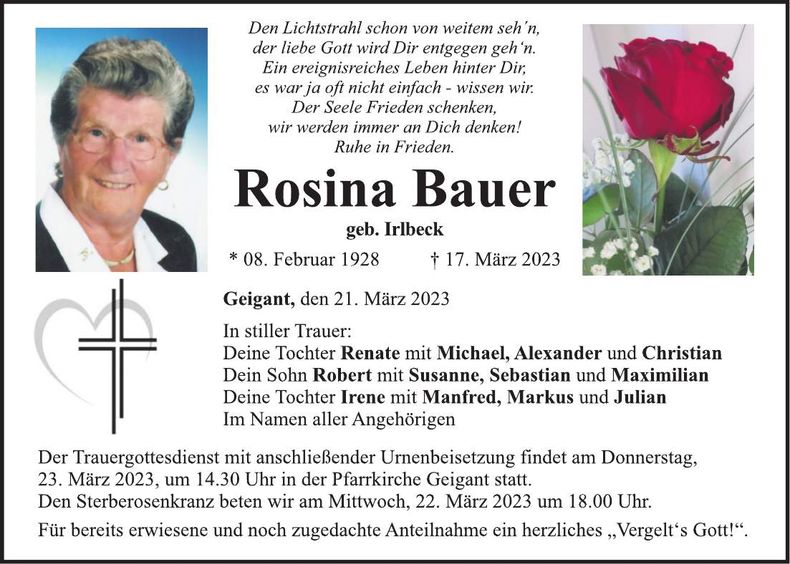 Den Lichtstrahl schon von weitem seh'n,
der liebe Gott wird Dir entgegen geh'n.
Ein ereignisreiches Leben hinter Dir,
es war ja oft nicht einfach - wissen wir.
Der Seele Frieden schenken,
wir werden immer an Dich denken!
Ruhe in Frieden.

Rosina Bauer

geb. Irlbeck

* 08. Februar 1928 † 17. März 2023

Geigant, den 21. März 2023

In stiller Trauer:
Deine Tochter Renate mit Michael, Alexander und Christian
Dein Sohn Robert mit Susanne, Sebastian und Maximilian
Deine Tochter Irene mit Manfred, Markus und Julian
Im Namen aller Angehörigen

Der Trauergottesdienst mit anschließender Urnenbeisetzung findet am Donnerstag, 23. März 2023, um 14.30 Uhr in der Pfarrkirche Geigant statt.
Den Sterberosenkranz beten wir am Mittwoch, 22. März 2023 um 18.00 Uhr.

Für bereits erwiesene und noch zugedachte Anteilnahme ein herzliches „Vergelt's Gott!".